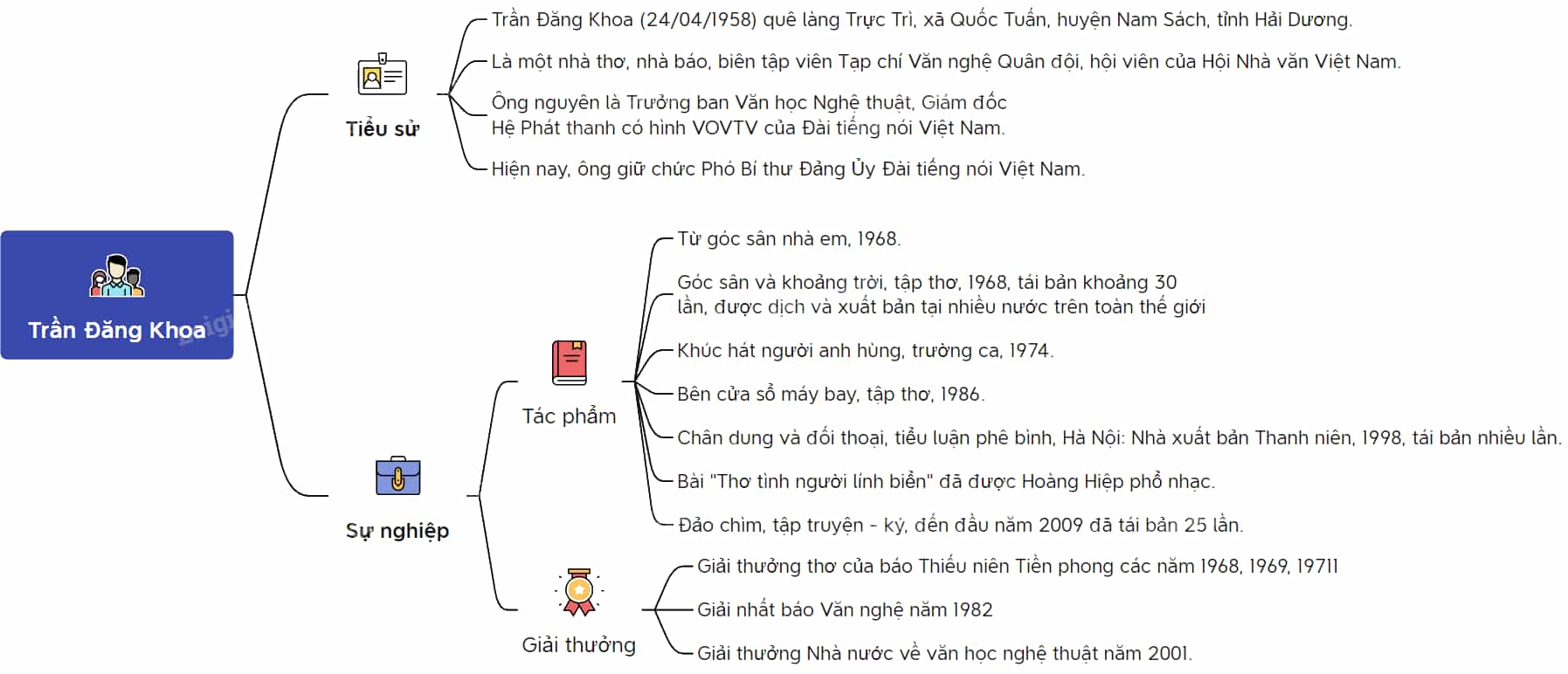 Trần Đăng Khoa

Tiểu sử

Trần Đăng Khoa (24/04/1958) quê làng Trực Trì, xã Quốc Tuấn, huyện Nam Sách, tỉnh Hải Dương.

Là một nhà thơ, nhà báo, biên tập viên Tạp chí Văn nghệ Quân đội, hội viên của Hội Nhà văn Việt Nam.

Ông nguyên là Trưởng ban Văn học Nghệ thuật, Giám đốc Hệ Phát thanh có hình VOVTV của Đài tiếng nói Việt Nam.

Hiện nay, ông giữ chức Phó Bí thư Đảng Ủy Đài tiếng nói Việt Nam.

Sự nghiệp

Tác phẩm

Từ góc sân nhà em, 1968.

Góc sân và khoảng trời, tập thơ, 1968, tái bản khoảng 30 lần, được dịch và xuất bản tại nhiều nước trên toàn thế giới

Khúc hát người anh hùng, trường ca, 1974.

Bên cửa sổ máy bay, tập thơ, 1986.

Chân dung và đối thoại, tiểu luận phê bình, Hà Nội: Nhà xuất bản Thanh niên, 1998, tái bản nhiều lần.

Bài "Thơ tình người lính biển" đã được Hoàng Hiệp phổ nhạc.

Đảo chìm, tập truyện - ký, đến đầu năm 2009 đã tái bản 25 lần.

Giải thưởng

Giải thưởng thơ của báo Thiếu niên Tiền phong các năm 1968, 1969, 19711

Giải nhất báo Văn nghệ năm 1982

Giải thưởng Nhà nước về văn học nghệ thuật năm 2001.